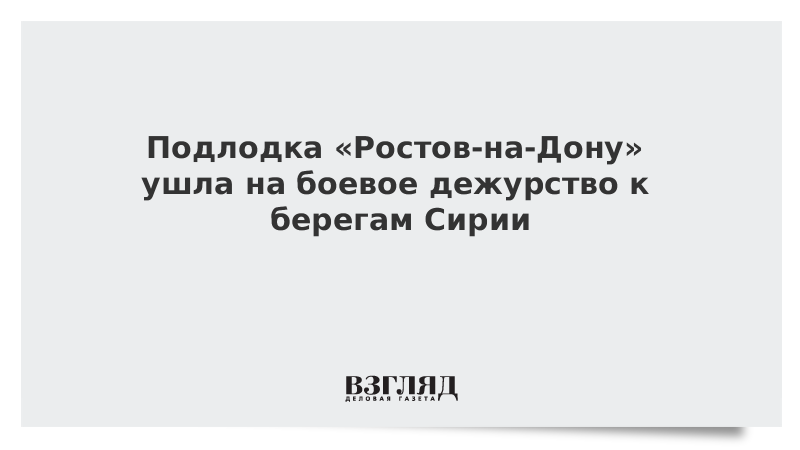 Подлодка «Ростов-на-Дону» ушла на боевое дежурство к берегам Сирии

ВЗГЛЯД
ДЕЛОВАЯ ГАЗЕТА